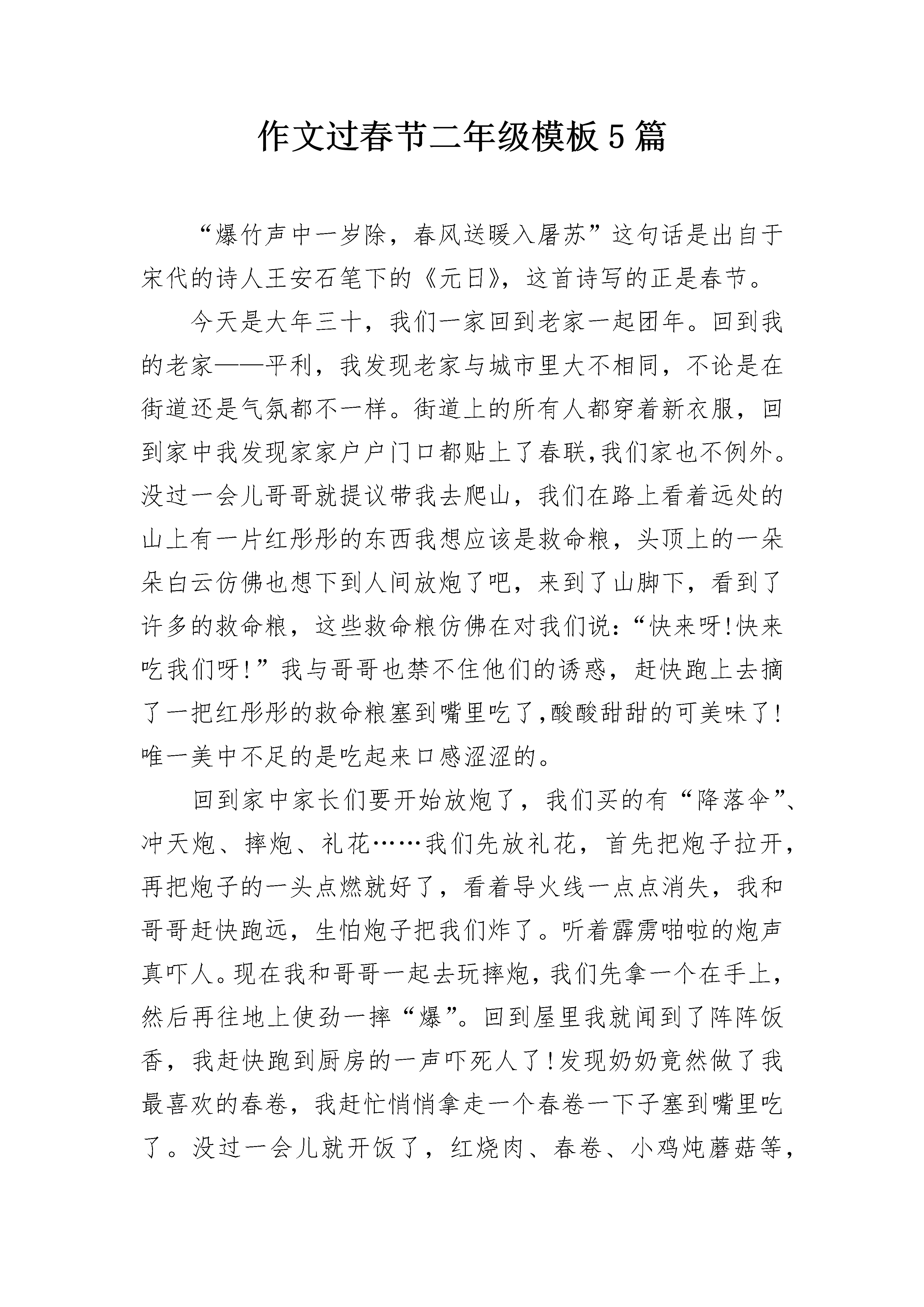 作文过春节二年级模板5篇

“爆竹声中一岁除，春风送暖入屠苏”这句话是出自于宋代的诗人王安石笔下的《元日》，这首诗写的正是春节。

今天是大年三十，我们一家回到老家一起团年。回到我的老家——平利，我发现老家与城市里大不相同，不论是在街道还是气氛都不一样。街道上的所有人都穿着新衣服，回到家中我发现家家户户门口都贴上了春联,我们家也不例外。没过一会儿哥哥就提议带我去爬山，我们在路上看着远处的山上有一片红彤彤的东西我想应该是救命粮，头顶上的一朵朵白云仿佛也想下到人间放炮了吧，来到了山脚下，看到了许多的救命粮，这些救命粮仿佛在对我们说：“快来呀!快来吃我们呀!”我与哥哥也禁不住他们的诱惑，赶快跑上去摘了一把红彤彤的救命粮塞到嘴里吃了,酸酸甜甜的可美味了!唯一美中不足的是吃起来口感涩涩的。

回到家中家长们要开始放炮了，我们买的有“降落伞”、冲天炮、摔炮、礼花……我们先放礼花，首先把炮子拉开，再把炮子的一头点燃就好了，看着导火线一点点消失，我和哥哥赶快跑远，生怕炮子把我们炸了。听着霹雳啪啦的炮声真吓人。现在我和哥哥一起去玩摔炮，我们先拿一个在手上，然后再往地上使劲一摔“爆”。回到屋里我就闻到了阵阵饭香，我赶快跑到厨房的一声吓死人了!发现奶奶竟然做了我最喜欢的春卷，我赶忙悄悄拿走一个春卷一下子塞到嘴里吃了。没过一会儿就开饭了，红烧肉、春卷、小鸡炖蘑菇等，